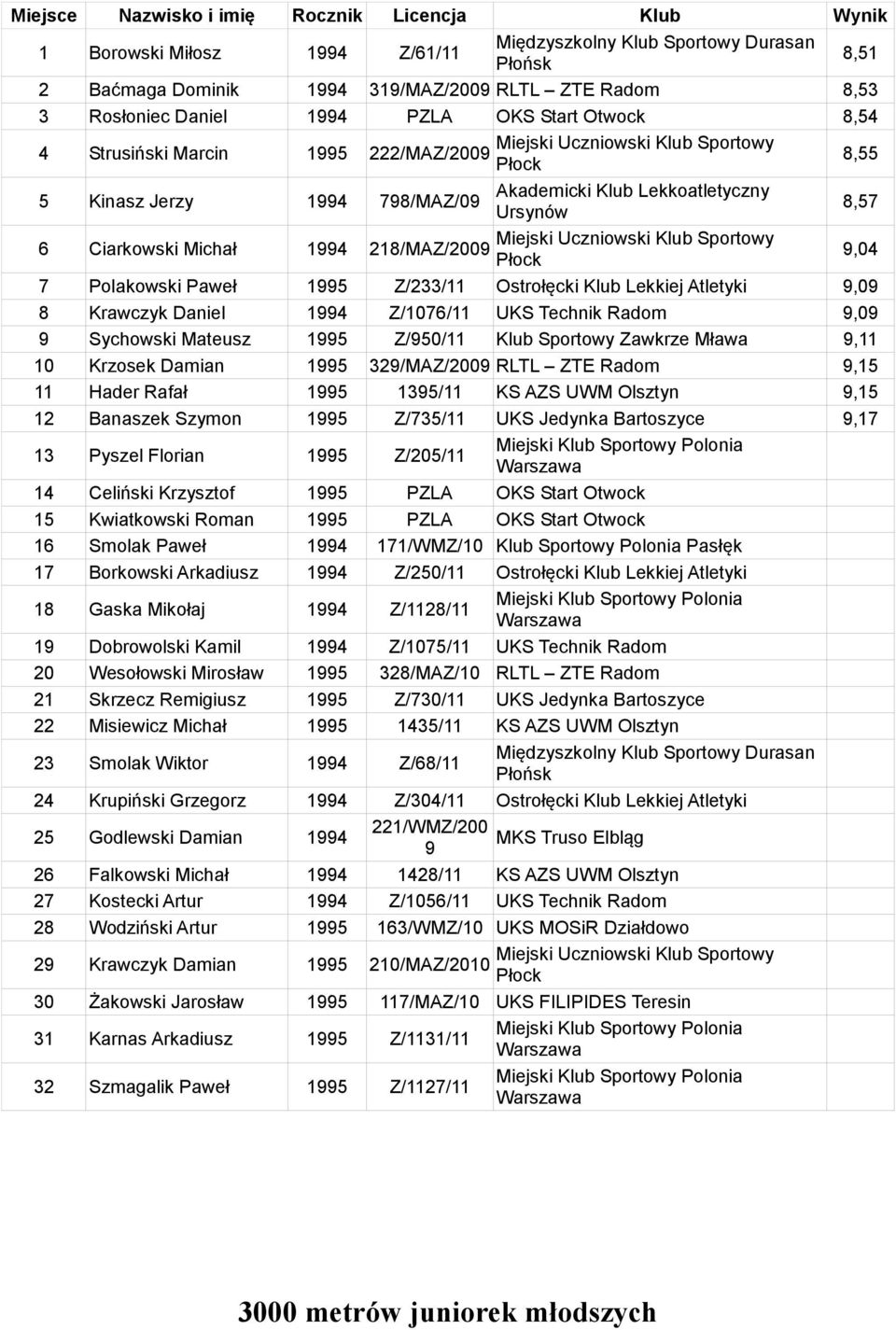 | Miejsce | Nazwisko i imię | Rocznik | Licencja | Klub | Wynik |
|---|---|---|---|---|---|
| 1 | Borowski Miłosz | 1994 | Z/61/11 | Międzyszkolny Klub Sportowy Durasan Płońsk | 8,51 |
| 2 | Baćmaga Dominik | 1994 | 319/MAZ/2009 | RLTL – ZTE Radom | 8,53 |
| 3 | Rosłoniec Daniel | 1994 | PZLA | OKS Start Otwock | 8,54 |
| 4 | Strusiński Marcin | 1995 | 222/MAZ/2009 | Miejski Uczniowski Klub Sportowy Płock | 8,55 |
| 5 | Kinasz Jerzy | 1994 | 798/MAZ/09 | Akademicki Klub Lekkoatletyczny Ursynów | 8,57 |
| 6 | Ciarkowski Michał | 1994 | 218/MAZ/2009 | Miejski Uczniowski Klub Sportowy Płock | 9,04 |
| 7 | Polakowski Paweł | 1995 | Z/233/11 | Ostrołęcki Klub Lekkiej Atletyki | 9,09 |
| 8 | Krawczyk Daniel | 1994 | Z/1076/11 | UKS Technik Radom | 9,09 |
| 9 | Sychowski Mateusz | 1995 | Z/950/11 | Klub Sportowy Zawkrze Mława | 9,11 |
| 10 | Krzosek Damian | 1995 | 329/MAZ/2009 | RLTL – ZTE Radom | 9,15 |
| 11 | Hader Rafał | 1995 | 1395/11 | KS AZS UWM Olsztyn | 9,15 |
| 12 | Banaszek Szymon | 1995 | Z/735/11 | UKS Jedynka Bartoszyce | 9,17 |
| 13 | Pyszel Florian | 1995 | Z/205/11 | Miejski Klub Sportowy Polonia Warszawa | |
| 14 | Celiński Krzysztof | 1995 | PZLA | OKS Start Otwock | |
| 15 | Kwiatkowski Roman | 1995 | PZLA | OKS Start Otwock | |
| 16 | Smolak Paweł | 1994 | 171/WMZ/10 | Klub Sportowy Polonia Pasłęk | |
| 17 | Borkowski Arkadiusz | 1994 | Z/250/11 | Ostrołęcki Klub Lekkiej Atletyki | |
| 18 | Gaska Mikołaj | 1994 | Z/1128/11 | Miejski Klub Sportowy Polonia Warszawa | |
| 19 | Dobrowolski Kamil | 1994 | Z/1075/11 | UKS Technik Radom | |
| 20 | Wesołowski Mirosław | 1995 | 328/MAZ/10 | RLTL – ZTE Radom | |
| 21 | Skrzecz Remigiusz | 1995 | Z/730/11 | UKS Jedynka Bartoszyce | |
| 22 | Misiewicz Michał | 1995 | 1435/11 | KS AZS UWM Olsztyn | |
| 23 | Smolak Wiktor | 1994 | Z/68/11 | Międzyszkolny Klub Sportowy Durasan Płońsk | |
| 24 | Krupiński Grzegorz | 1994 | Z/304/11 | Ostrołęcki Klub Lekkiej Atletyki | |
| 25 | Godlewski Damian | 1994 | 221/WMZ/2009 | MKS Truso Elbląg | |
| 26 | Falkowski Michał | 1994 | 1428/11 | KS AZS UWM Olsztyn | |
| 27 | Kostecki Artur | 1994 | Z/1056/11 | UKS Technik Radom | |
| 28 | Wodziński Artur | 1995 | 163/WMZ/10 | UKS MOSiR Działdowo | |
| 29 | Krawczyk Damian | 1995 | 210/MAZ/2010 | Miejski Uczniowski Klub Sportowy Płock | |
| 30 | Żakowski Jarosław | 1995 | 117/MAZ/10 | UKS FILIPIDES Teresin | |
| 31 | Karnas Arkadiusz | 1995 | Z/1131/11 | Miejski Klub Sportowy Polonia Warszawa | |
| 32 | Szmagalik Paweł | 1995 | Z/1127/11 | Miejski Klub Sportowy Polonia Warszawa | |

3000 metrów juniorek młodszych